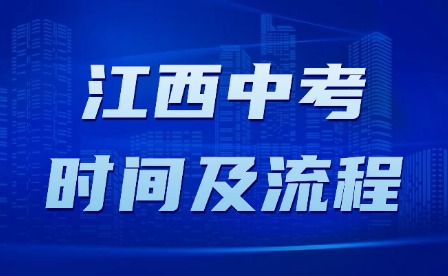 江西中考
时间及流程